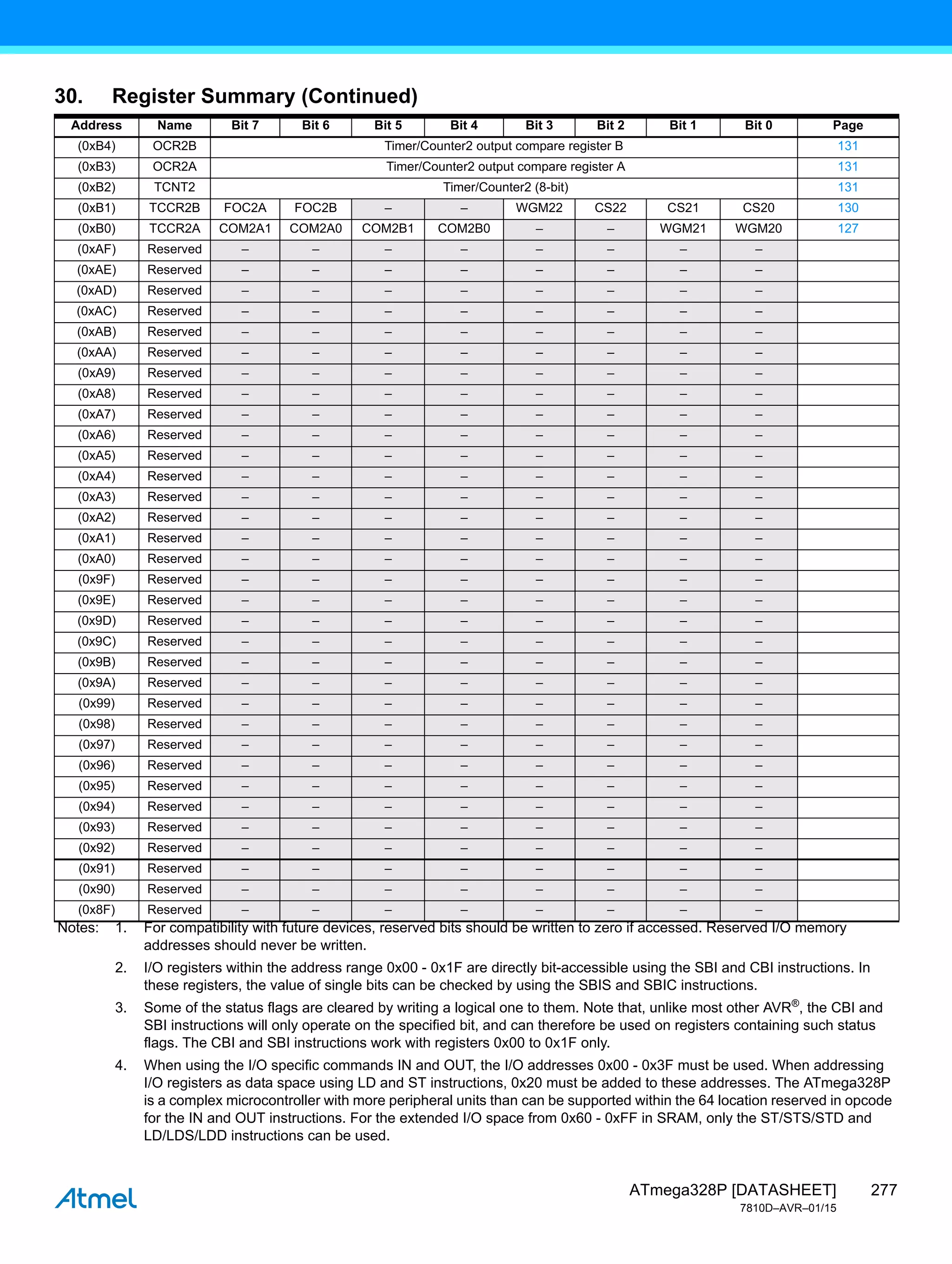 30. Register Summary (Continued)

| Address | Name | Bit 7 | Bit 6 | Bit 5 | Bit 4 | Bit 3 | Bit 2 | Bit 1 | Bit 0 | Page |
|---|---|---|---|---|---|---|---|---|---|---|
| (0xB4) | OCR2B | Timer/Counter2 output compare register B | | | | | | | | 131 |
| (0xB3) | OCR2A | Timer/Counter2 output compare register A | | | | | | | | 131 |
| (0xB2) | TCNT2 | Timer/Counter2 (8-bit) | | | | | | | | 131 |
| (0xB1) | TCCR2B | FOC2A | FOC2B | – | – | WGM22 | CS22 | CS21 | CS20 | 130 |
| (0xB0) | TCCR2A | COM2A1 | COM2A0 | COM2B1 | COM2B0 | – | – | WGM21 | WGM20 | 127 |
| (0xAF) | Reserved | – | – | – | – | – | – | – | – | |
| (0xAE) | Reserved | – | – | – | – | – | – | – | – | |
| (0xAD) | Reserved | – | – | – | – | – | – | – | – | |
| (0xAC) | Reserved | – | – | – | – | – | – | – | – | |
| (0xAB) | Reserved | – | – | – | – | – | – | – | – | |
| (0xAA) | Reserved | – | – | – | – | – | – | – | – | |
| (0xA9) | Reserved | – | – | – | – | – | – | – | – | |
| (0xA8) | Reserved | – | – | – | – | – | – | – | – | |
| (0xA7) | Reserved | – | – | – | – | – | – | – | – | |
| (0xA6) | Reserved | – | – | – | – | – | – | – | – | |
| (0xA5) | Reserved | – | – | – | – | – | – | – | – | |
| (0xA4) | Reserved | – | – | – | – | – | – | – | – | |
| (0xA3) | Reserved | – | – | – | – | – | – | – | – | |
| (0xA2) | Reserved | – | – | – | – | – | – | – | – | |
| (0xA1) | Reserved | – | – | – | – | – | – | – | – | |
| (0xA0) | Reserved | – | – | – | – | – | – | – | – | |
| (0x9F) | Reserved | – | – | – | – | – | – | – | – | |
| (0x9E) | Reserved | – | – | – | – | – | – | – | – | |
| (0x9D) | Reserved | – | – | – | – | – | – | – | – | |
| (0x9C) | Reserved | – | – | – | – | – | – | – | – | |
| (0x9B) | Reserved | – | – | – | – | – | – | – | – | |
| (0x9A) | Reserved | – | – | – | – | – | – | – | – | |
| (0x99) | Reserved | – | – | – | – | – | – | – | – | |
| (0x98) | Reserved | – | – | – | – | – | – | – | – | |
| (0x97) | Reserved | – | – | – | – | – | – | – | – | |
| (0x96) | Reserved | – | – | – | – | – | – | – | – | |
| (0x95) | Reserved | – | – | – | – | – | – | – | – | |
| (0x94) | Reserved | – | – | – | – | – | – | – | – | |
| (0x93) | Reserved | – | – | – | – | – | – | – | – | |
| (0x92) | Reserved | – | – | – | – | – | – | – | – | |
| (0x91) | Reserved | – | – | – | – | – | – | – | – | |
| (0x90) | Reserved | – | – | – | – | – | – | – | – | |
| (0x8F) | Reserved | – | – | – | – | – | – | – | – | |

Notes: 1. For compatibility with future devices, reserved bits should be written to zero if accessed. Reserved I/O memory addresses should never be written.

2. I/O registers within the address range 0x00 - 0x1F are directly bit-accessible using the SBI and CBI instructions. In these registers, the value of single bits can be checked by using the SBIS and SBIC instructions.

3. Some of the status flags are cleared by writing a logical one to them. Note that, unlike most other AVR®, the CBI and SBI instructions will only operate on the specified bit, and can therefore be used on registers containing such status flags. The CBI and SBI instructions work with registers 0x00 to 0x1F only.

4. When using the I/O specific commands IN and OUT, the I/O addresses 0x00 - 0x3F must be used. When addressing I/O registers as data space using LD and ST instructions, 0x20 must be added to these addresses. The ATmega328P is a complex microcontroller with more peripheral units than can be supported within the 64 location reserved in opcode for the IN and OUT instructions. For the extended I/O space from 0x60 - 0xFF in SRAM, only the ST/STS/STD and LD/LDS/LDD instructions can be used.

Atmel

ATmega328P [DATASHEET] 277
7810D–AVR–01/15